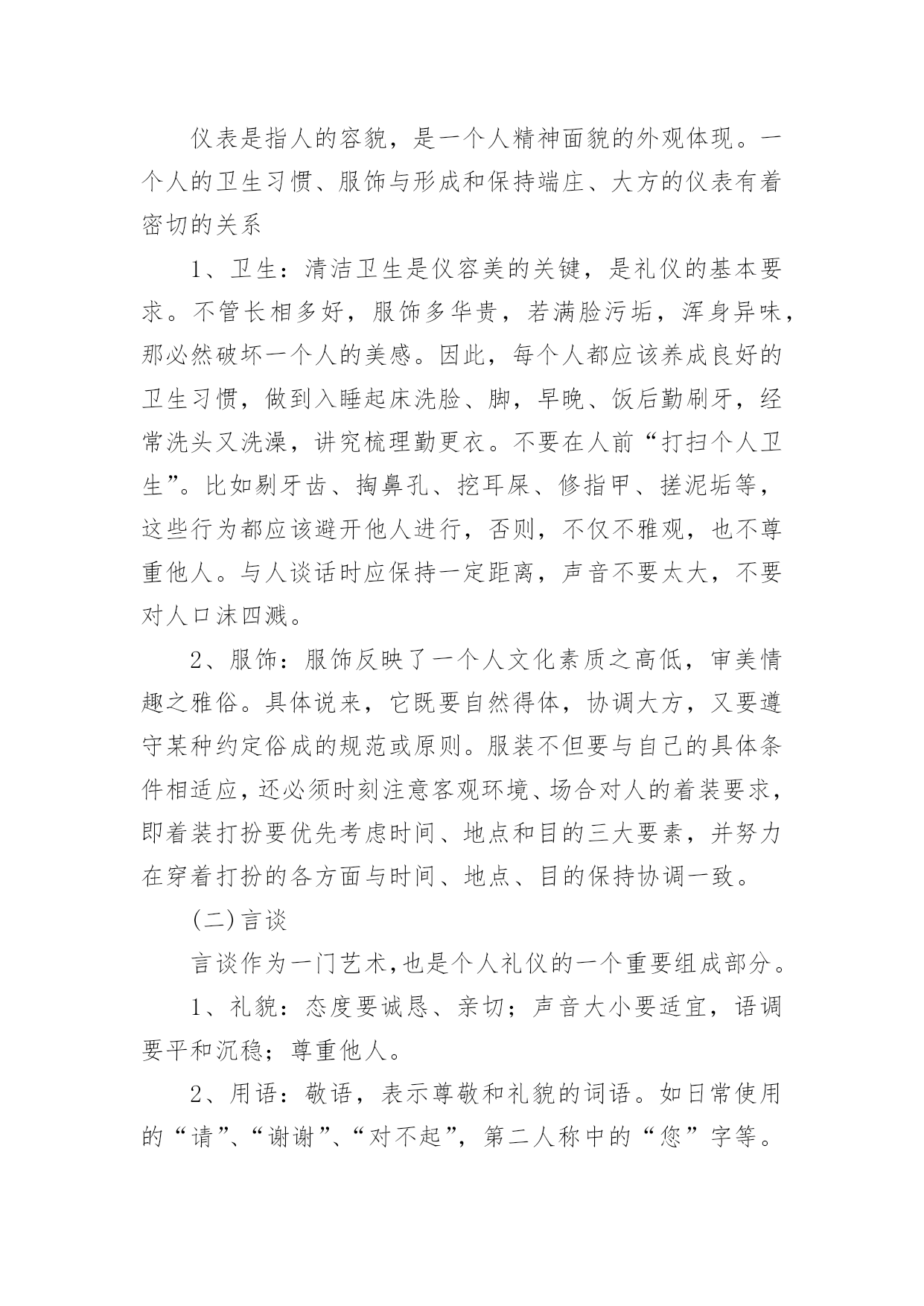 仪表是指人的容貌，是一个人精神面貌的外观体现。一个人的卫生习惯、服饰与形成和保持端庄、大方的仪表有着密切的关系

1、卫生：清洁卫生是仪容美的关键，是礼仪的基本要求。不管长相多好，服饰多华贵，若满脸污垢，浑身异味，那必然破坏一个人的美感。因此，每个人都应该养成良好的卫生习惯，做到入睡起床洗脸、脚，早晚、饭后勤刷牙，经常洗头又洗澡，讲究梳理勤更衣。不要在人前“打扫个人卫生”。比如剔牙齿、掏鼻孔、挖耳屎、修指甲、搓泥垢等，这些行为都应该避开他人进行，否则，不仅不雅观，也不尊重他人。与人谈话时应保持一定距离，声音不要太大，不要对人口沫四溅。

2、服饰：服饰反映了一个人文化素质之高低，审美情趣之雅俗。具体说来，它既要自然得体，协调大方，又要遵守某种约定俗成的规范或原则。服装不但要与自己的具体条件相适应，还必须时刻注意客观环境、场合对人的着装要求，即着装打扮要优先考虑时间、地点和目的三大要素，并努力在穿着打扮的各方面与时间、地点、目的保持协调一致。

(二)言谈

言谈作为一门艺术，也是个人礼仪的一个重要组成部分。

1、礼貌：态度要诚恳、亲切；声音大小要适宜，语调要平和沉稳；尊重他人。

2、用语：敬语，表示尊敬和礼貌的词语。如日常使用的“请”、“谢谢”、“对不起”，第二人称中的“您”字等。